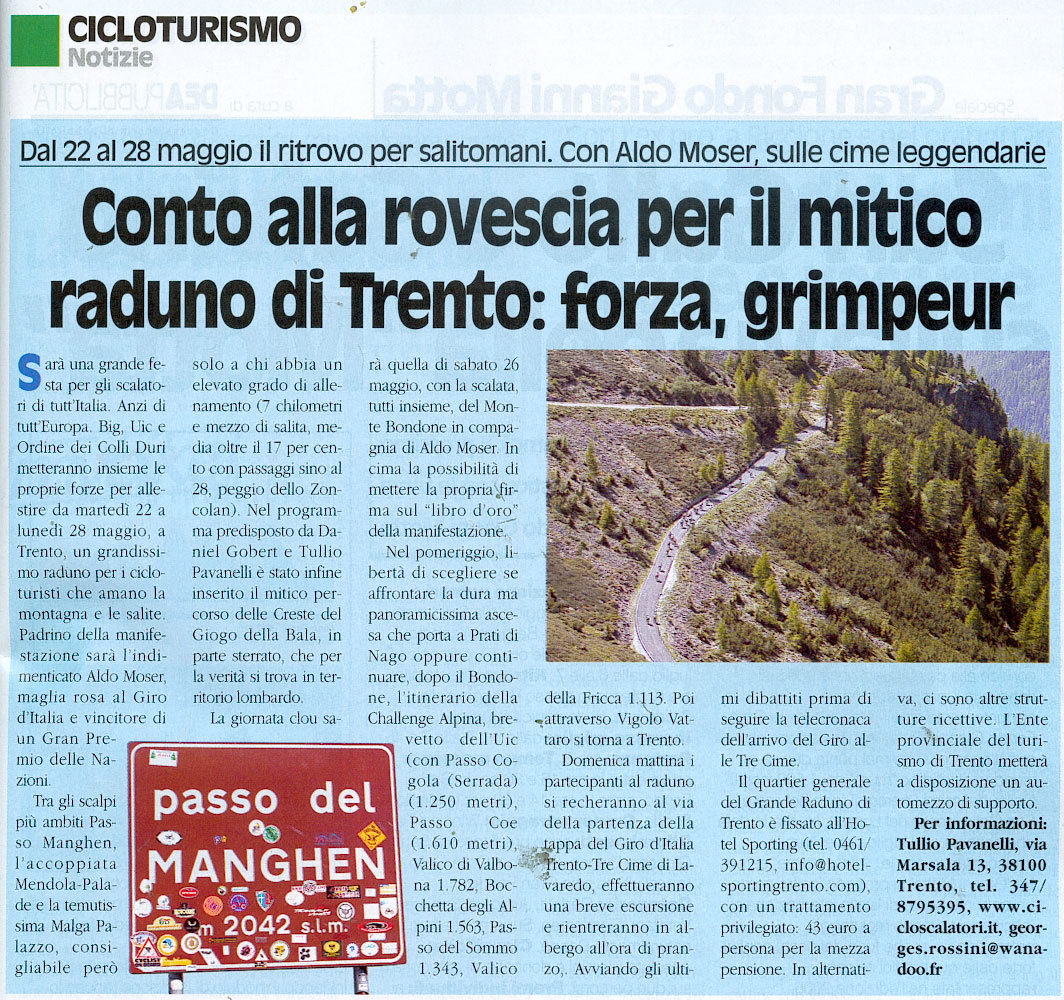 CICLOTURISMO
Notizie

Dal 22 al 28 maggio il ritrovo per salitomani. Con Aldo Moser, sulle cime leggendarie

Conto alla rovescia per il mitico raduno di Trento: forza, grimpeur

Sarà una grande festa per gli scalatori di tutt'Italia. Anzi di tutt'Europa. Big, Uic e Ordine dei Colli Duri metteranno insieme le proprie forze per allestire da martedì 22 a lunedì 28 maggio, a Trento, un grandissimo raduno per i cicloturisti che amano la montagna e le salite. Padrino della manifestazione sarà l'indimenticato Aldo Moser, maglia rosa al Giro d'Italia e vincitore di un Gran Premio delle Nazioni.

Tra gli scalpi più ambiti Passo Manghen, l'accoppiata Mendola-Palade e la temutissima Malga Palazzo, consigliabile però solo a chi abbia un elevato grado di allenamento (7 chilometri e mezzo di salita, media oltre il 17 per cento con passaggi sino al 28, peggio dello Zoncolan). Nel programma predisposto da Daniel Gobert e Tullio Pavanelli è stato infine inserito il mitico percorso delle Creste del Giogo della Bala, in parte sterrato, che per la verità si trova in territorio lombardo.

La giornata clou sarà quella di sabato 26 maggio, con la scalata, tutti insieme, del Monte Bondone in compagnia di Aldo Moser. In cima la possibilità di mettere la propria firma sul "libro d'oro" della manifestazione.

Nel pomeriggio, libertà di scegliere se affrontare la dura ma panoramicissima ascesa che porta a Prati di Nago oppure continuare, dopo il Bondone, l'itinerario della Challenge Alpina, brevetto dell'Uic (con Passo Cogola (Serrada) (1.250 metri), Passo Coe (1.610 metri), Valico di Valbona 1.782, Bocchetta degli Alpini 1.563, Passo del Sommo 1.343, Valico della Fricca 1.113. Poi attraverso Vigolo Vattaro si torna a Trento.

Domenica mattina i partecipanti al raduno si recheranno al via della partenza della tappa del Giro d'Italia Trento-Tre Cime di Lavaredo, effettueranno una breve escursione e rientreranno in albergo all'ora di pranzo,. Avviando gli ultimi dibattiti prima di seguire la telecronaca dell'arrivo del Giro alle Tre Cime.

Il quartier generale del Grande Raduno di Trento è fissato all'Hotel Sporting (tel. 0461/391215, info@hotelsportingtrento.com), con un trattamento privilegiato: 43 euro a persona per la mezza pensione. In alternativa, ci sono altre strutture ricettive. L'Ente provinciale del turismo di Trento metterà a disposizione un automezzo di supporto.

Per informazioni: Tullio Pavanelli, via Marsala 13, 38100 Trento, tel. 347/8795395, www.cicloscalatori.it, georges.rossini@wanadoo.fr

passo del
MANGHEN
m 2042 s.l.m.